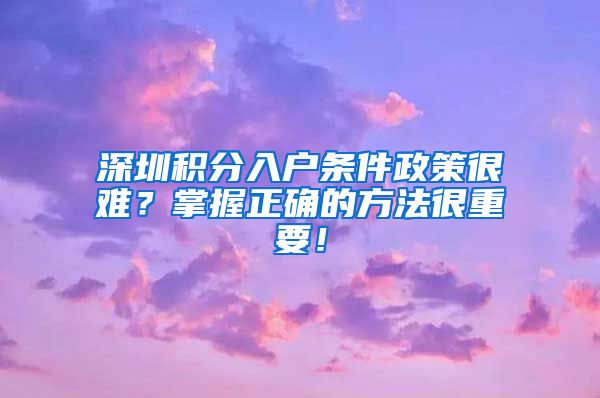 深圳积分入户条件政策很难？掌握正确的方法很重要！